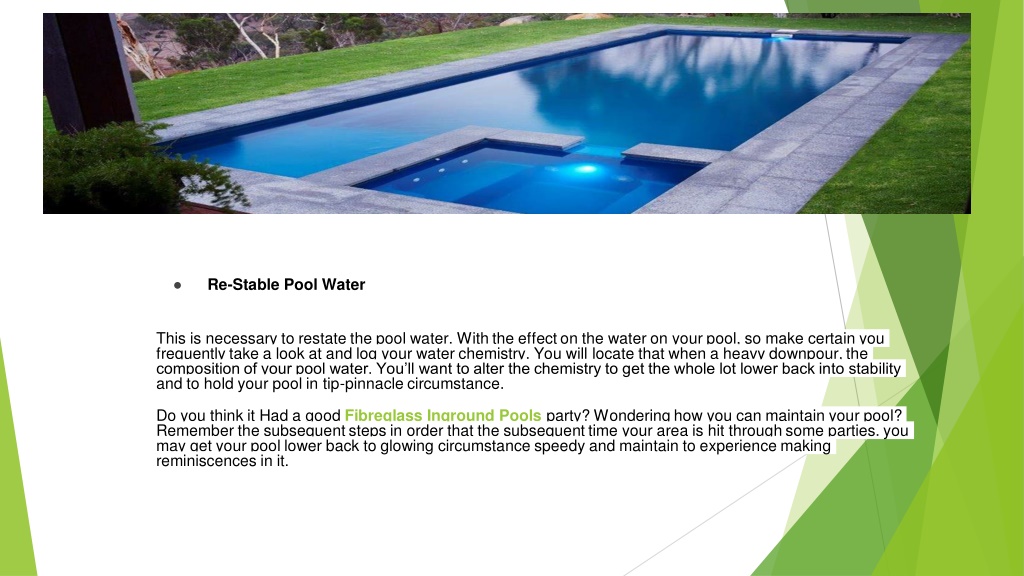 ● Re-Stable Pool Water

This is necessary to restate the pool water. With the effect on the water on your pool, so make certain you frequently take a look at and log your water chemistry. You will locate that when a heavy downpour, the composition of your pool water. You'll want to alter the chemistry to get the whole lot lower back into stability and to hold your pool in tip-pinnacle circumstance.

Do you think it Had a good Fibreglass Inground Pools party? Wondering how you can maintain your pool? Remember the subsequent steps in order that the subsequent time your area is hit through some parties, you may get your pool lower back to glowing circumstance speedy and maintain to experience making reminiscences in it.